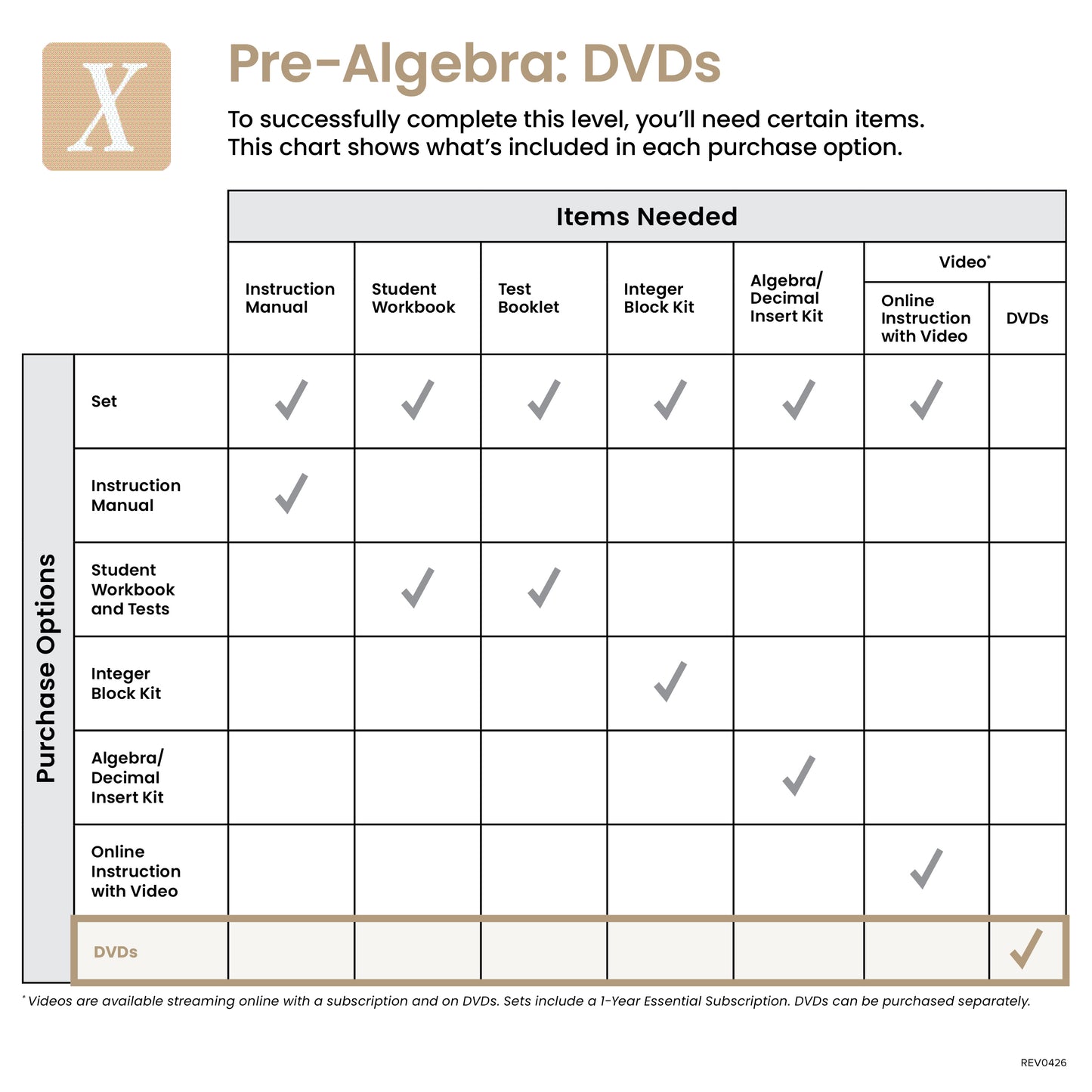 X

Pre-Algebra: DVDs

To successfully complete this level, you'll need certain items. This chart shows what's included in each purchase option.

Items Needed

Purchase Options

| | Instruction Manual | Student Workbook | Test Booklet | Integer Block Kit | Algebra/ Decimal Insert Kit | Video* Online Instruction with Video | Video* DVDs |
|---|---|---|---|---|---|---|---|
| Set | ✓ | ✓ | ✓ | ✓ | ✓ | ✓ | |
| Instruction Manual | ✓ | | | | | | |
| Student Workbook and Tests | | ✓ | ✓ | | | | |
| Integer Block Kit | | | | ✓ | | | |
| Algebra/ Decimal Insert Kit | | | | | ✓ | | |
| Online Instruction with Video | | | | | | ✓ | |
| DVDs | | | | | | | ✓ |

* Videos are available streaming online with a subscription and on DVDs. Sets include a 1-Year Essential Subscription. DVDs can be purchased separately.

REV0426